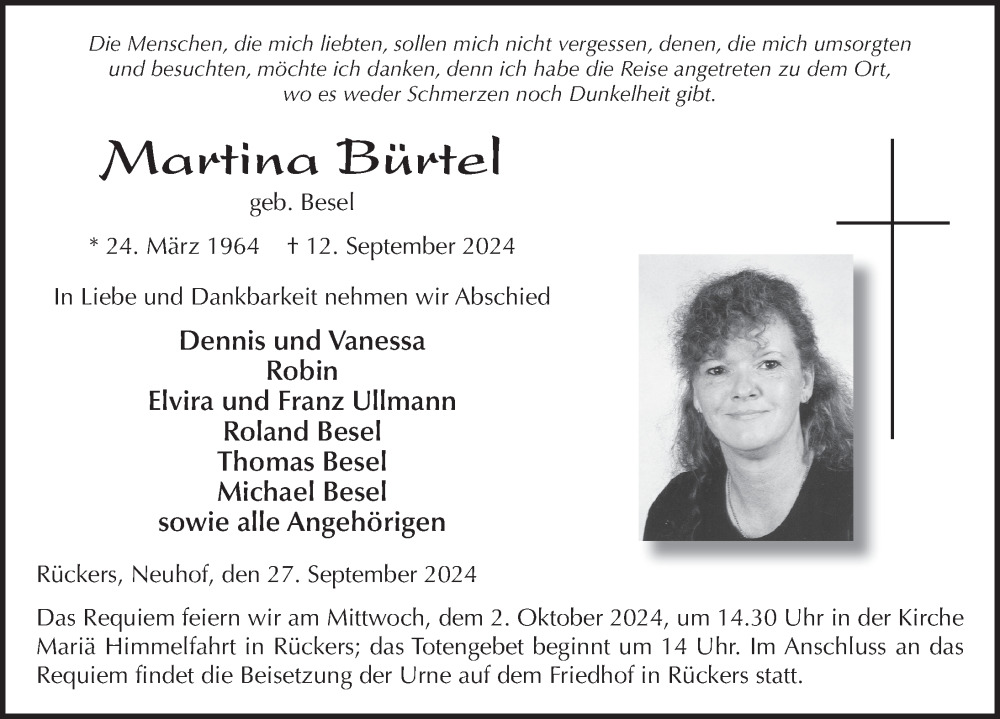 Die Menschen, die mich liebten, sollen mich nicht vergessen, denen, die mich umsorgten und besuchten, möchte ich danken, denn ich habe die Reise angetreten zu dem Ort, wo es weder Schmerzen noch Dunkelheit gibt.

Martina Bürtel

geb. Besel

* 24. März 1964 † 12. September 2024

In Liebe und Dankbarkeit nehmen wir Abschied

Dennis und Vanessa
Robin
Elvira und Franz Ullmann
Roland Besel
Thomas Besel
Michael Besel
sowie alle Angehörigen

Rückers, Neuhof, den 27. September 2024

Das Requiem feiern wir am Mittwoch, dem 2. Oktober 2024, um 14.30 Uhr in der Kirche Mariä Himmelfahrt in Rückers; das Totengebet beginnt um 14 Uhr. Im Anschluss an das Requiem findet die Beisetzung der Urne auf dem Friedhof in Rückers statt.